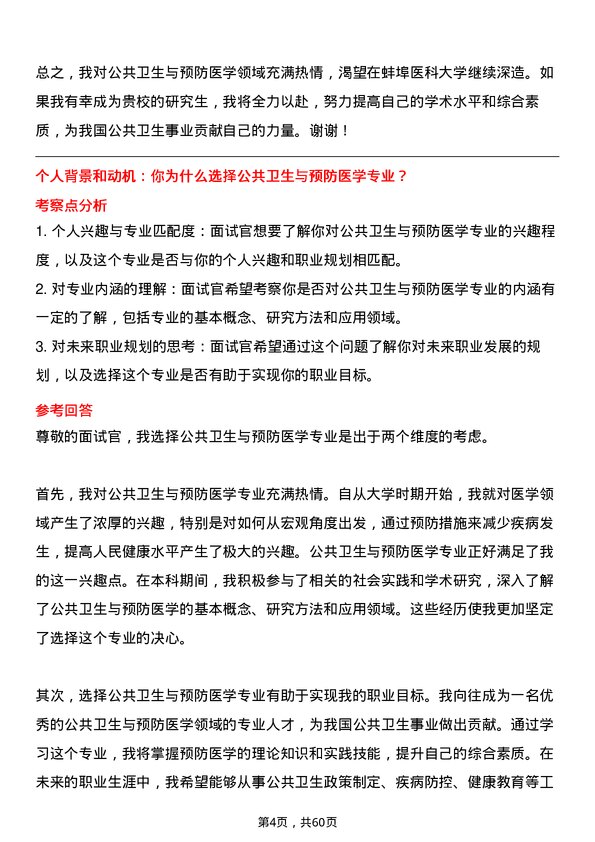 总之，我对公共卫生与预防医学领域充满热情，渴望在蚌埠医科大学继续深造。如果我有幸成为贵校的研究生，我将全力以赴，努力提高自己的学术水平和综合素质，为我国公共卫生事业贡献自己的力量。谢谢！

个人背景和动机：你为什么选择公共卫生与预防医学专业？

考察点分析

1. 个人兴趣与专业匹配度：面试官想要了解你对公共卫生与预防医学专业的兴趣程度，以及这个专业是否与你的个人兴趣和职业规划相匹配。

2. 对专业内涵的理解：面试官希望考察你是否对公共卫生与预防医学专业的内涵有一定的了解，包括专业的基本概念、研究方法和应用领域。

3. 对未来职业规划的思考：面试官希望通过这个问题了解你对未来职业发展的规划，以及选择这个专业是否有助于实现你的职业目标。

参考回答

尊敬的面试官，我选择公共卫生与预防医学专业是出于两个维度的考虑。

首先，我对公共卫生与预防医学专业充满热情。自从大学时期开始，我就对医学领域产生了浓厚的兴趣，特别是对如何从宏观角度出发，通过预防措施来减少疾病发生，提高人民健康水平产生了极大的兴趣。公共卫生与预防医学专业正好满足了我的这一兴趣点。在本科期间，我积极参与了相关的社会实践和学术研究，深入了解了公共卫生与预防医学的基本概念、研究方法和应用领域。这些经历使我更加坚定了选择这个专业的决心。

其次，选择公共卫生与预防医学专业有助于实现我的职业目标。我向往成为一名优秀的公共卫生与预防医学领域的专业人才，为我国公共卫生事业做出贡献。通过学习这个专业，我将掌握预防医学的理论知识和实践技能，提升自己的综合素质。在未来的职业生涯中，我希望能够从事公共卫生政策制定、疾病防控、健康教育等工

第4页，共60页